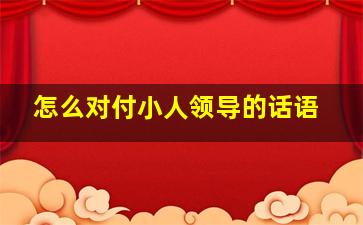 怎么对付小人领导的话语